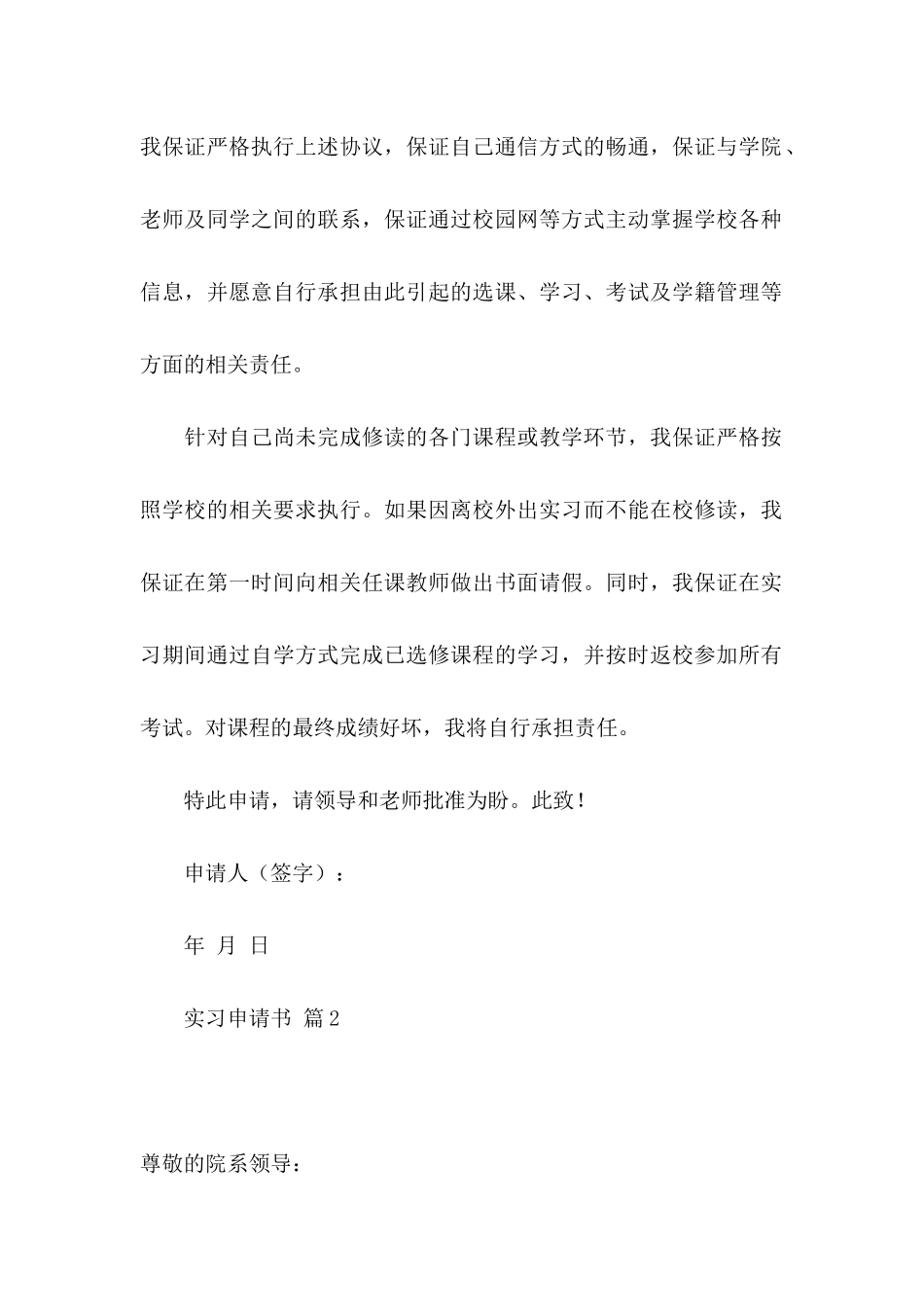 我保证严格执行上述协议，保证自己通信方式的畅通，保证与学院、老师及同学之间的联系，保证通过校园网等方式主动掌握学校各种信息，并愿意自行承担由此引起的选课、学习、考试及学籍管理等方面的相关责任。

针对自己尚未完成修读的各门课程或教学环节，我保证严格按照学校的相关要求执行。如果因离校外出实习而不能在校修读，我保证在第一时间向相关任课教师做出书面请假。同时，我保证在实习期间通过自学方式完成已选修课程的学习，并按时返校参加所有考试。对课程的最终成绩好坏，我将自行承担责任。

特此申请，请领导和老师批准为盼。此致！

申请人（签字）：

年 月 日

实习申请书 篇2

尊敬的院系领导：